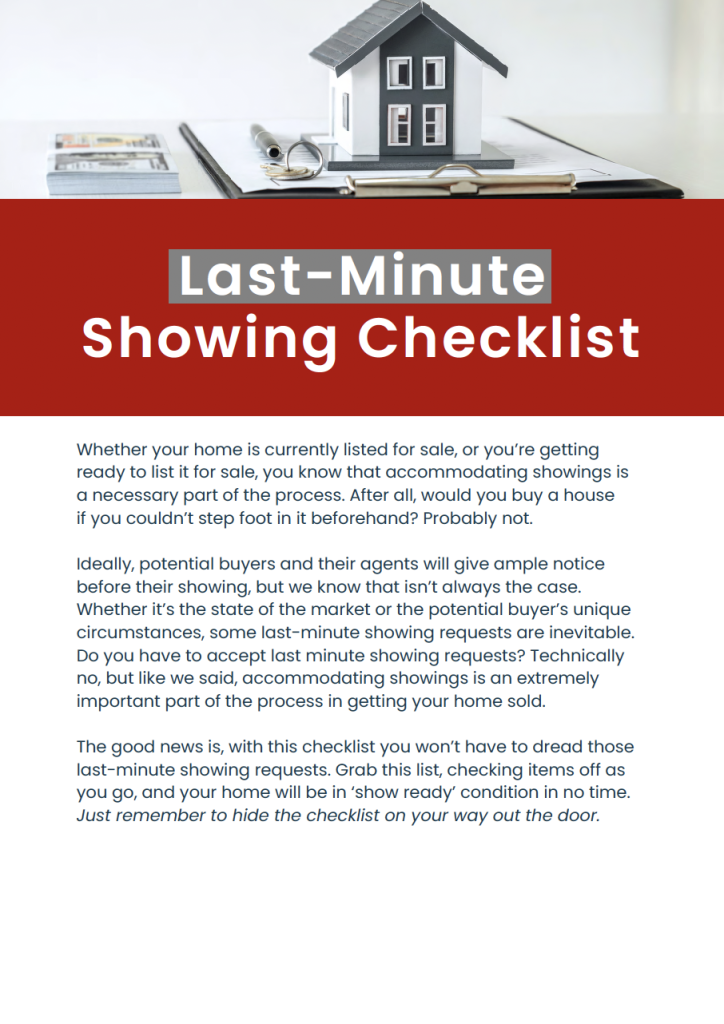 Last-Minute
Showing Checklist

Whether your home is currently listed for sale, or you're getting ready to list it for sale, you know that accommodating showings is a necessary part of the process. After all, would you buy a house if you couldn't step foot in it beforehand? Probably not.

Ideally, potential buyers and their agents will give ample notice before their showing, but we know that isn't always the case. Whether it's the state of the market or the potential buyer's unique circumstances, some last-minute showing requests are inevitable. Do you have to accept last minute showing requests? Technically no, but like we said, accommodating showings is an extremely important part of the process in getting your home sold.

The good news is, with this checklist you won't have to dread those last-minute showing requests. Grab this list, checking items off as you go, and your home will be in 'show ready' condition in no time. Just remember to hide the checklist on your way out the door.